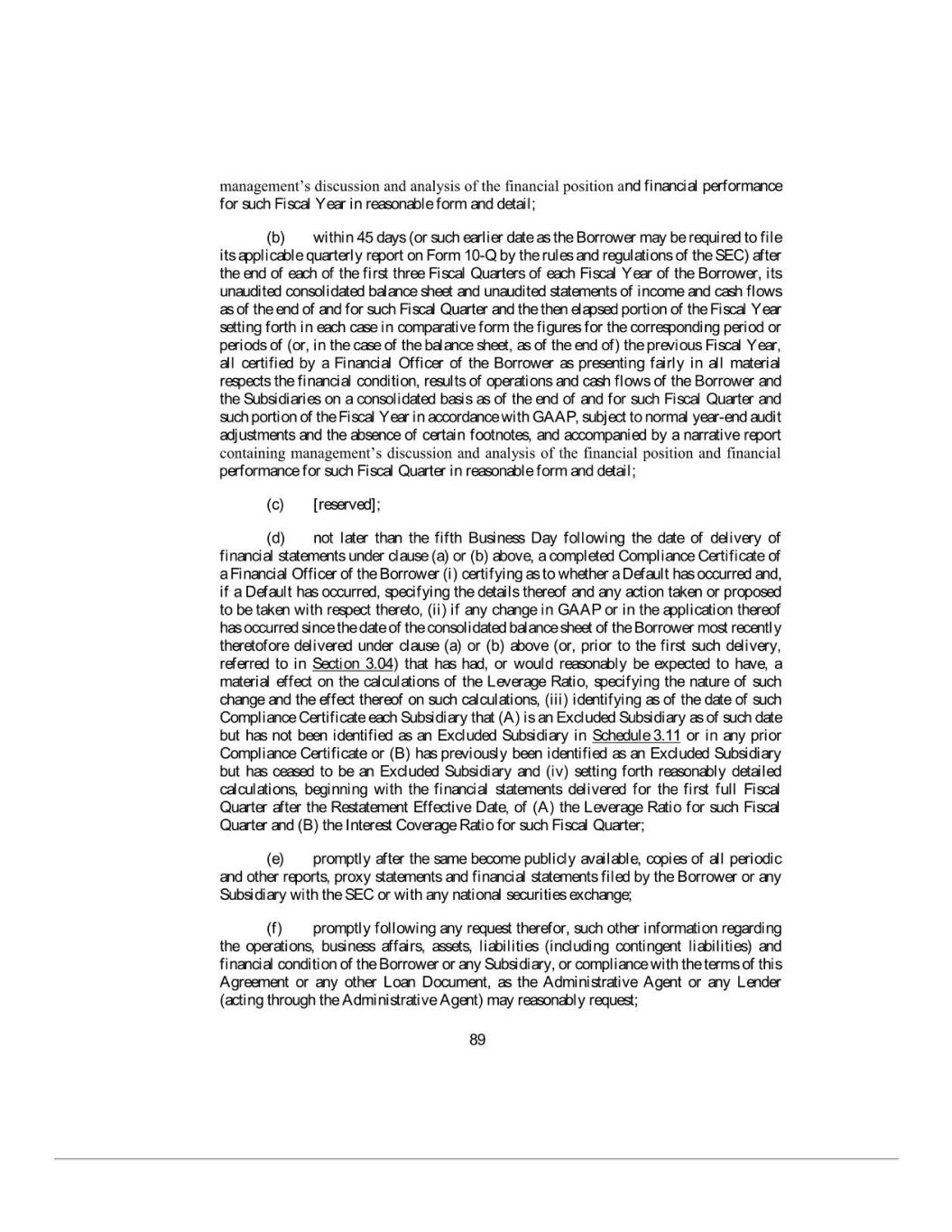 management's discussion and analysis of the financial position and financial performance for such Fiscal Year in reasonable form and detail;

(b) within 45 days (or such earlier date as the Borrower may be required to file its applicable quarterly report on Form 10-Q by the rules and regulations of the SEC) after the end of each of the first three Fiscal Quarters of each Fiscal Year of the Borrower, its unaudited consolidated balance sheet and unaudited statements of income and cash flows as of the end of and for such Fiscal Quarter and the then elapsed portion of the Fiscal Year setting forth in each case in comparative form the figures for the corresponding period or periods of (or, in the case of the balance sheet, as of the end of) the previous Fiscal Year, all certified by a Financial Officer of the Borrower as presenting fairly in all material respects the financial condition, results of operations and cash flows of the Borrower and the Subsidiaries on a consolidated basis as of the end of and for such Fiscal Quarter and such portion of the Fiscal Year in accordance with GAAP, subject to normal year-end audit adjustments and the absence of certain footnotes, and accompanied by a narrative report containing management's discussion and analysis of the financial position and financial performance for such Fiscal Quarter in reasonable form and detail;

(c) [reserved];

(d) not later than the fifth Business Day following the date of delivery of financial statements under clause (a) or (b) above, a completed Compliance Certificate of a Financial Officer of the Borrower (i) certifying as to whether a Default has occurred and, if a Default has occurred, specifying the details thereof and any action taken or proposed to be taken with respect thereto, (ii) if any change in GAAP or in the application thereof has occurred since the date of the consolidated balance sheet of the Borrower most recently theretofore delivered under clause (a) or (b) above (or, prior to the first such delivery, referred to in Section 3.04) that has had, or would reasonably be expected to have, a material effect on the calculations of the Leverage Ratio, specifying the nature of such change and the effect thereof on such calculations, (iii) identifying as of the date of such Compliance Certificate each Subsidiary that (A) is an Excluded Subsidiary as of such date but has not been identified as an Excluded Subsidiary in Schedule 3.11 or in any prior Compliance Certificate or (B) has previously been identified as an Excluded Subsidiary but has ceased to be an Excluded Subsidiary and (iv) setting forth reasonably detailed calculations, beginning with the financial statements delivered for the first full Fiscal Quarter after the Restatement Effective Date, of (A) the Leverage Ratio for such Fiscal Quarter and (B) the Interest Coverage Ratio for such Fiscal Quarter;

(e) promptly after the same become publicly available, copies of all periodic and other reports, proxy statements and financial statements filed by the Borrower or any Subsidiary with the SEC or with any national securities exchange;

(f) promptly following any request therefor, such other information regarding the operations, business affairs, assets, liabilities (including contingent liabilities) and financial condition of the Borrower or any Subsidiary, or compliance with the terms of this Agreement or any other Loan Document, as the Administrative Agent or any Lender (acting through the Administrative Agent) may reasonably request;

89